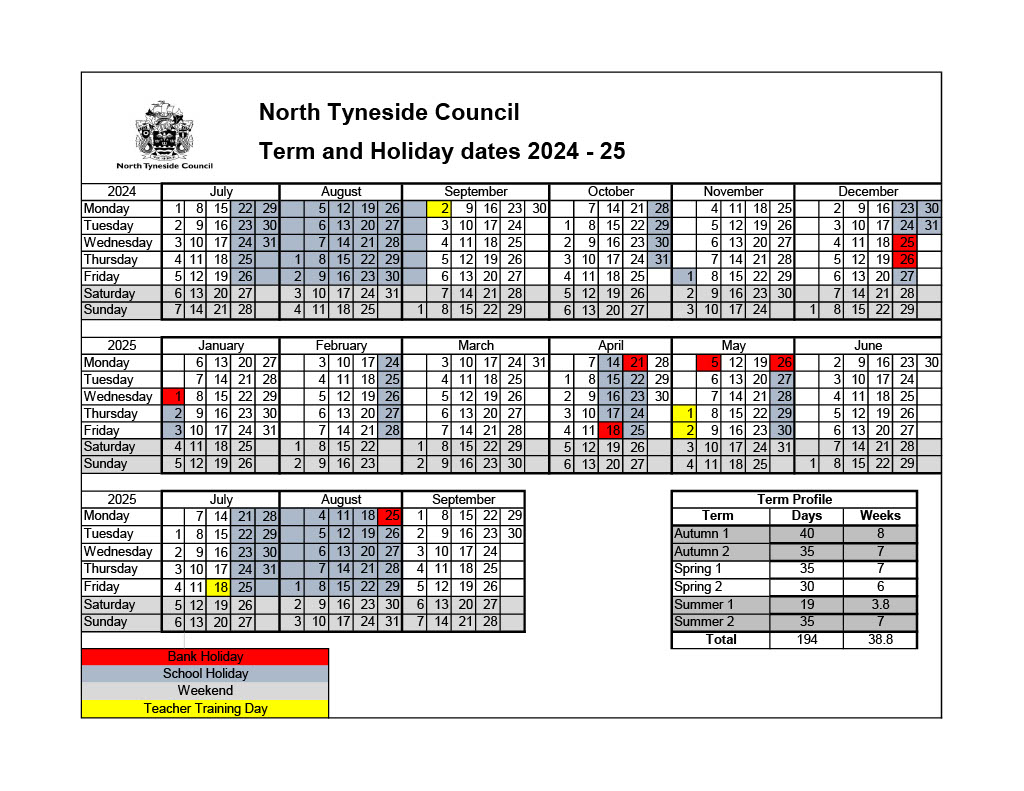 North Tyneside Council

North Tyneside Council

Term and Holiday dates 2024 - 25

| 2024 | July | August | September | October | November | December |
|---|---|---|---|---|---|---|
| Monday | 1 8 15 22 29 | 5 12 19 26 | 2 9 16 23 30 | 7 14 21 28 | 4 11 18 25 | 2 9 16 23 30 |
| Tuesday | 2 9 16 23 30 | 6 13 20 27 | 3 10 17 24 | 1 8 15 22 29 | 5 12 19 26 | 3 10 17 24 31 |
| Wednesday | 3 10 17 24 31 | 7 14 21 28 | 4 11 18 25 | 2 9 16 23 30 | 6 13 20 27 | 4 11 18 25 |
| Thursday | 4 11 18 25 | 1 8 15 22 29 | 5 12 19 26 | 3 10 17 24 31 | 7 14 21 28 | 5 12 19 26 |
| Friday | 5 12 19 26 | 2 9 16 23 30 | 6 13 20 27 | 4 11 18 25 | 1 8 15 22 29 | 6 13 20 27 |
| Saturday | 6 13 20 27 | 3 10 17 24 31 | 7 14 21 28 | 5 12 19 26 | 2 9 16 23 30 | 7 14 21 28 |
| Sunday | 7 14 21 28 | 4 11 18 25 | 1 8 15 22 29 | 6 13 20 27 | 3 10 17 24 | 1 8 15 22 29 |

| 2025 | January | February | March | April | May | June |
|---|---|---|---|---|---|---|
| Monday | 6 13 20 27 | 3 10 17 24 | 3 10 17 24 31 | 7 14 21 28 | 5 12 19 26 | 2 9 16 23 30 |
| Tuesday | 7 14 21 28 | 4 11 18 25 | 4 11 18 25 | 1 8 15 22 29 | 6 13 20 27 | 3 10 17 24 |
| Wednesday | 1 8 15 22 29 | 5 12 19 26 | 5 12 19 26 | 2 9 16 23 30 | 7 14 21 28 | 4 11 18 25 |
| Thursday | 2 9 16 23 30 | 6 13 20 27 | 6 13 20 27 | 3 10 17 24 | 1 8 15 22 29 | 5 12 19 26 |
| Friday | 3 10 17 24 31 | 7 14 21 28 | 7 14 21 28 | 4 11 18 25 | 2 9 16 23 30 | 6 13 20 27 |
| Saturday | 4 11 18 25 | 1 8 15 22 | 1 8 15 22 29 | 5 12 19 26 | 3 10 17 24 31 | 7 14 21 28 |
| Sunday | 5 12 19 26 | 2 9 16 23 | 2 9 16 23 30 | 6 13 20 27 | 4 11 18 25 | 1 8 15 22 29 |

| 2025 | July | August | September |
|---|---|---|---|
| Monday | 7 14 21 28 | 4 11 18 25 | 1 8 15 22 29 |
| Tuesday | 1 8 15 22 29 | 5 12 19 26 | 2 9 16 23 30 |
| Wednesday | 2 9 16 23 30 | 6 13 20 27 | 3 10 17 24 |
| Thursday | 3 10 17 24 31 | 7 14 21 28 | 4 11 18 25 |
| Friday | 4 11 18 25 | 1 8 15 22 29 | 5 12 19 26 |
| Saturday | 5 12 19 26 | 2 9 16 23 30 | 6 13 20 27 |
| Sunday | 6 13 20 27 | 3 10 17 24 31 | 7 14 21 28 |

Term Profile
| Term | Days | Weeks |
|---|---|---|
| Autumn 1 | 40 | 8 |
| Autumn 2 | 35 | 7 |
| Spring 1 | 35 | 7 |
| Spring 2 | 30 | 6 |
| Summer 1 | 19 | 3.8 |
| Summer 2 | 35 | 7 |
| Total | 194 | 38.8 |

Bank Holiday
School Holiday
Weekend
Teacher Training Day